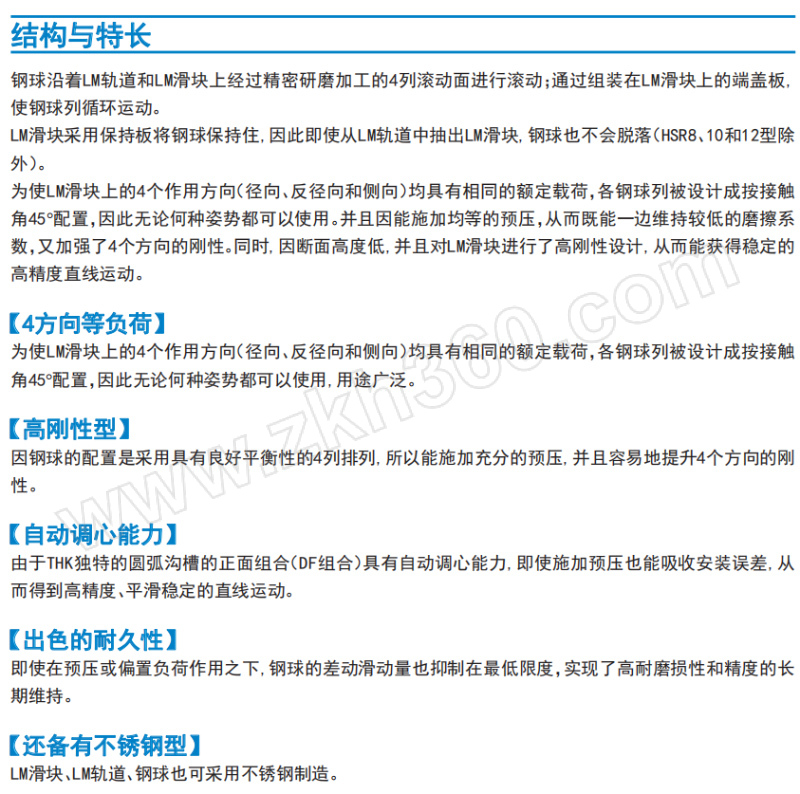 结构与特长

钢球沿着LM轨道和LM滑块上经过精密研磨加工的4列滚动面进行滚动;通过组装在LM滑块上的端盖板,使钢球列循环运动。
LM滑块采用保持板将钢球保持住,因此即使从LM轨道中抽出LM滑块,钢球也不会脱落(HSR8、10和12型除外)。
为使LM滑块上的4个作用方向(径向、反径向和侧向)均具有相同的额定载荷,各钢球列被设计成按接触角45°配置,因此无论何种姿势都可以使用。并且因能施加均等的预压,从而既能一边维持较低的磨擦系数,又加强了4个方向的刚性。同时,因断面高度低,并且对LM滑块进行了高刚性设计,从而能获得稳定的高精度直线运动。

【4方向等负荷】
为使LM滑块上的4个作用方向(径向、反径向和侧向)均具有相同的额定载荷,各钢球列被设计成按接触角45°配置,因此无论何种姿势都可以使用,用途广泛。

【高刚性型】
因钢球的配置是采用具有良好平衡性的4列排列,所以能施加充分的预压,并且容易地提升4个方向的刚性。

【自动调心能力】
由于THK独特的圆弧沟槽的正面组合(DF组合)具有自动调心能力,即使施加预压也能吸收安装误差,从而得到高精度、平滑稳定的直线运动。

【出色的耐久性】
即使在预压或偏置负荷作用之下,钢球的差动滑动量也抑制在最低限度,实现了高耐磨损性和精度的长期维持。

【还备有不锈钢型】
LM滑块、LM轨道、钢球也可采用不锈钢制造。

www.zkh360.com